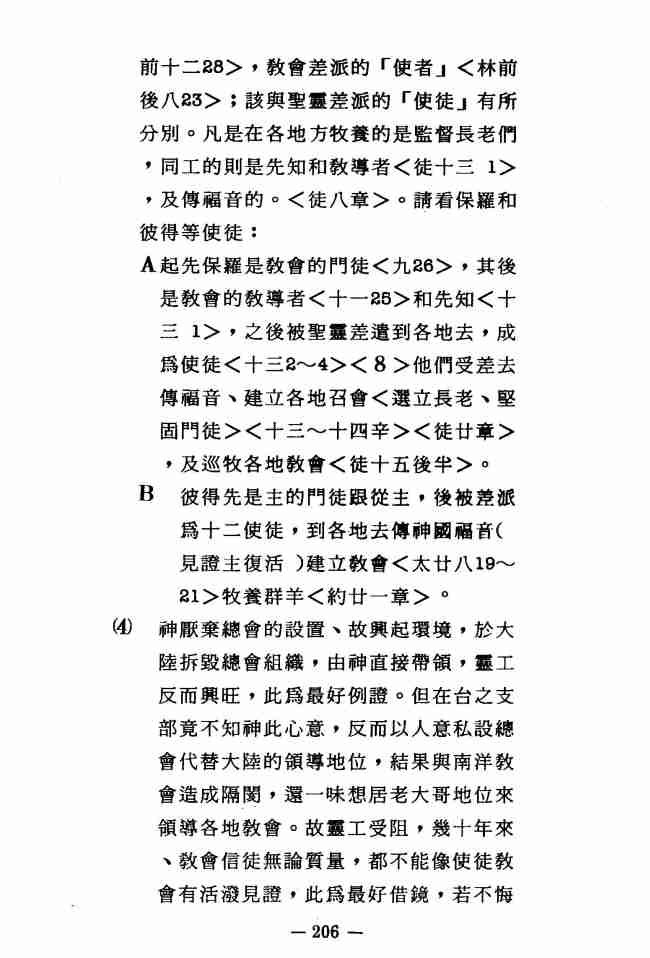 前十二28＞，教會差派的「使者」＜林前後八23＞；該與聖靈差派的「使徒」有所分別。凡是在各地方牧養的是監督長老們，同工的則是先知和教導者＜徒十三 1＞，及傳福音的。＜徒八章＞。請看保羅和彼得等使徒：

A 起先保羅是教會的門徒＜九26＞，其後是教會的教導者＜十一25＞和先知＜十三 1＞，之後被聖靈差遣到各地去，成爲使徒＜十三2～4＞＜8＞他們受差去傳福音、建立各地召會＜選立長老、堅固門徒＞＜十三～十四辛＞＜徒廿章＞，及巡牧各地教會＜徒十五後半＞。

B 彼得先是主的門徒跟從主，後被差派爲十二使徒，到各地去傳神國福音(見證主復活 )建立教會＜太廿八19～21＞牧養群羊＜約廿一章＞。

(4) 神厭棄總會的設置、故興起環境，於大陸拆毀總會組織，由神直接帶領，靈工反而興旺，此爲最好例證。但在台之支部竟不知神此心意，反而以人意私設總會代替大陸的領導地位，結果與南洋教會造成隔閡，還一味想居老大哥地位來領導各地教會。故靈工受阻，幾十年來、教會信徒無論質量，都不能像使徒教會有活潑見證，此爲最好借鏡，若不悔

— 206 —